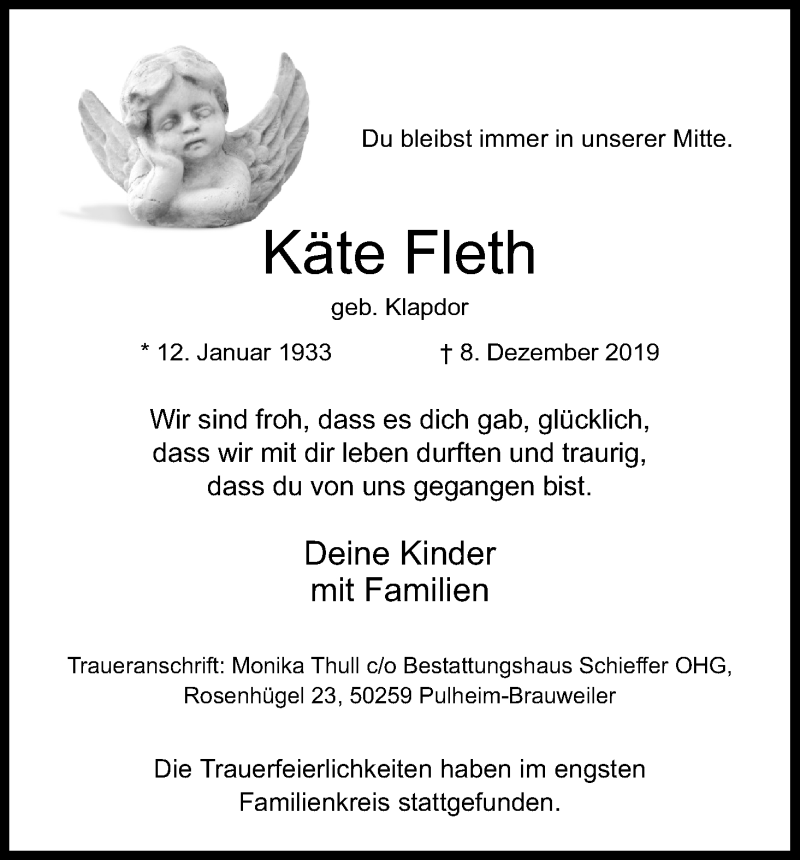 Du bleibst immer in unserer Mitte.

Käte Fleth

geb. Klapdor

* 12. Januar 1933 † 8. Dezember 2019

Wir sind froh, dass es dich gab, glücklich, dass wir mit dir leben durften und traurig, dass du von uns gegangen bist.

Deine Kinder
mit Familien

Traueranschrift: Monika Thull c/o Bestattungshaus Schieffer OHG, Rosenhügel 23, 50259 Pulheim-Brauweiler

Die Trauerfeierlichkeiten haben im engsten Familienkreis stattgefunden.